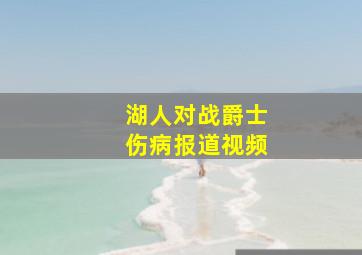 湖人对战爵士
伤病报道视频